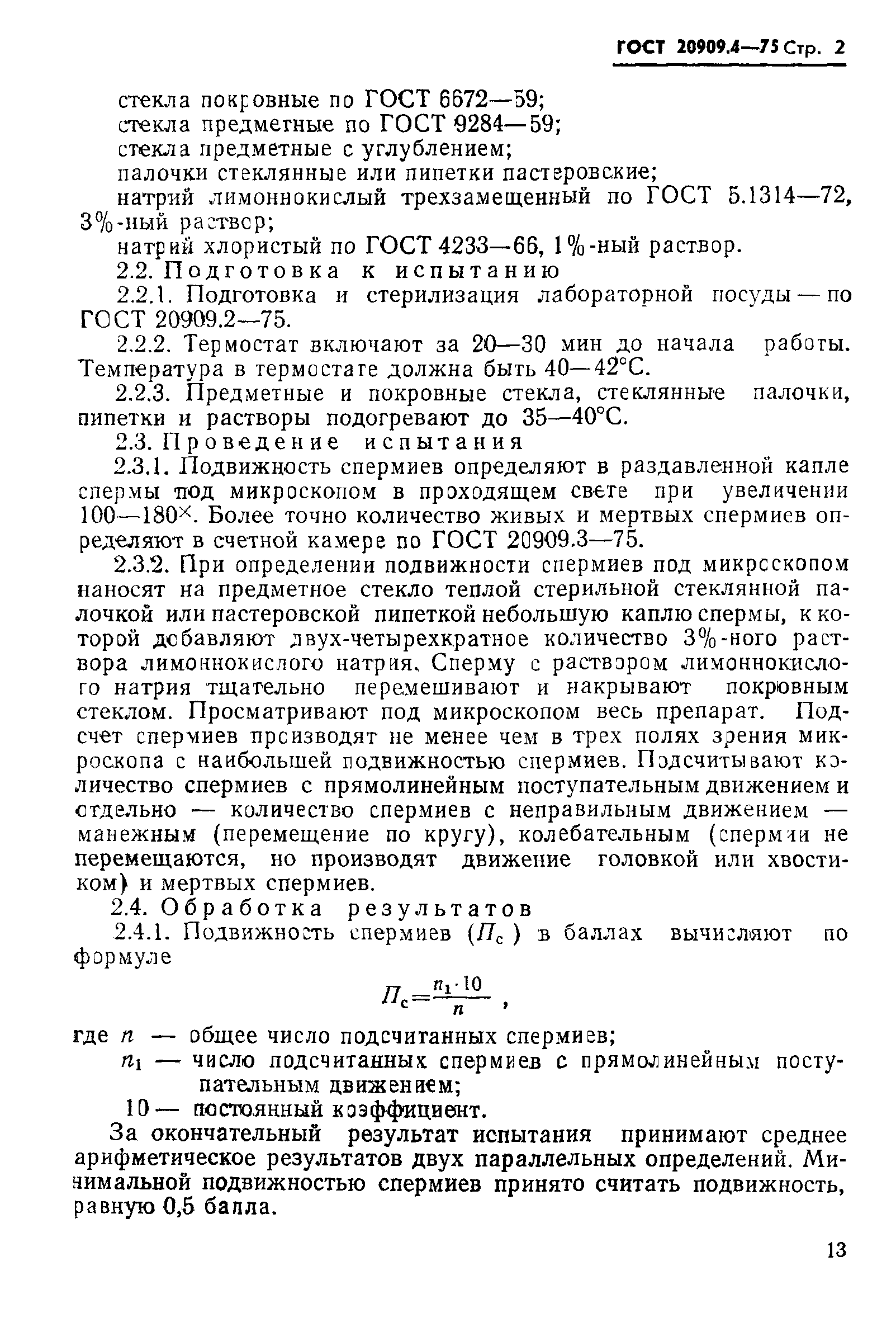 ГОСТ 20909.4—75 Стр. 2

стекла покровные по ГОСТ 6672—59;
стекла предметные по ГОСТ 9284—59;
стекла предметные с углублением;
палочки стеклянные или пипетки пастеровские;
натрий лимоннокислый трехзамещенный по ГОСТ 5.1314—72, 3%-ный раствор;
натрий хлористый по ГОСТ 4233—66, 1%-ный раствор.

2.2. Подготовка к испытанию

2.2.1. Подготовка и стерилизация лабораторной посуды — по ГОСТ 20909.2—75.

2.2.2. Термостат включают за 20—30 мин до начала работы. Температура в термостате должна быть 40—42°С.

2.2.3. Предметные и покровные стекла, стеклянные палочки, пипетки и растворы подогревают до 35—40°С.

2.3. Проведение испытания

2.3.1. Подвижность спермиев определяют в раздавленной капле спермы под микроскопом в проходящем свете при увеличении 100—180$^{\times}$. Более точно количество живых и мертвых спермиев определяют в счетной камере по ГОСТ 20909.3—75.

2.3.2. При определении подвижности спермиев под микроскопом наносят на предметное стекло теплой стерильной стеклянной палочкой или пастеровской пипеткой небольшую каплю спермы, к которой добавляют двух-четырехкратное количество 3%-ного раствора лимоннокислого натрия. Сперму с раствором лимоннокислого натрия тщательно перемешивают и накрывают покровным стеклом. Просматривают под микроскопом весь препарат. Подсчет спермиев производят не менее чем в трех полях зрения микроскопа с наибольшей подвижностью спермиев. Подсчитывают количество спермиев с прямолинейным поступательным движением и отдельно — количество спермиев с неправильным движением — манежным (перемещение по кругу), колебательным (спермии не перемещаются, но производят движение головкой или хвостиком) и мертвых спермиев.

2.4. Обработка результатов

2.4.1. Подвижность спермиев ($П_с$) в баллах вычисляют по формуле

$П_с=\frac{n_1 \cdot 10}{n}$ ,

где $n$ — общее число подсчитанных спермиев;
$n_1$ — число подсчитанных спермиев с прямолинейным поступательным движением;
10 — постоянный коэффициент.

За окончательный результат испытания принимают среднее арифметическое результатов двух параллельных определений. Минимальной подвижностью спермиев принято считать подвижность, равную 0,5 балла.

13